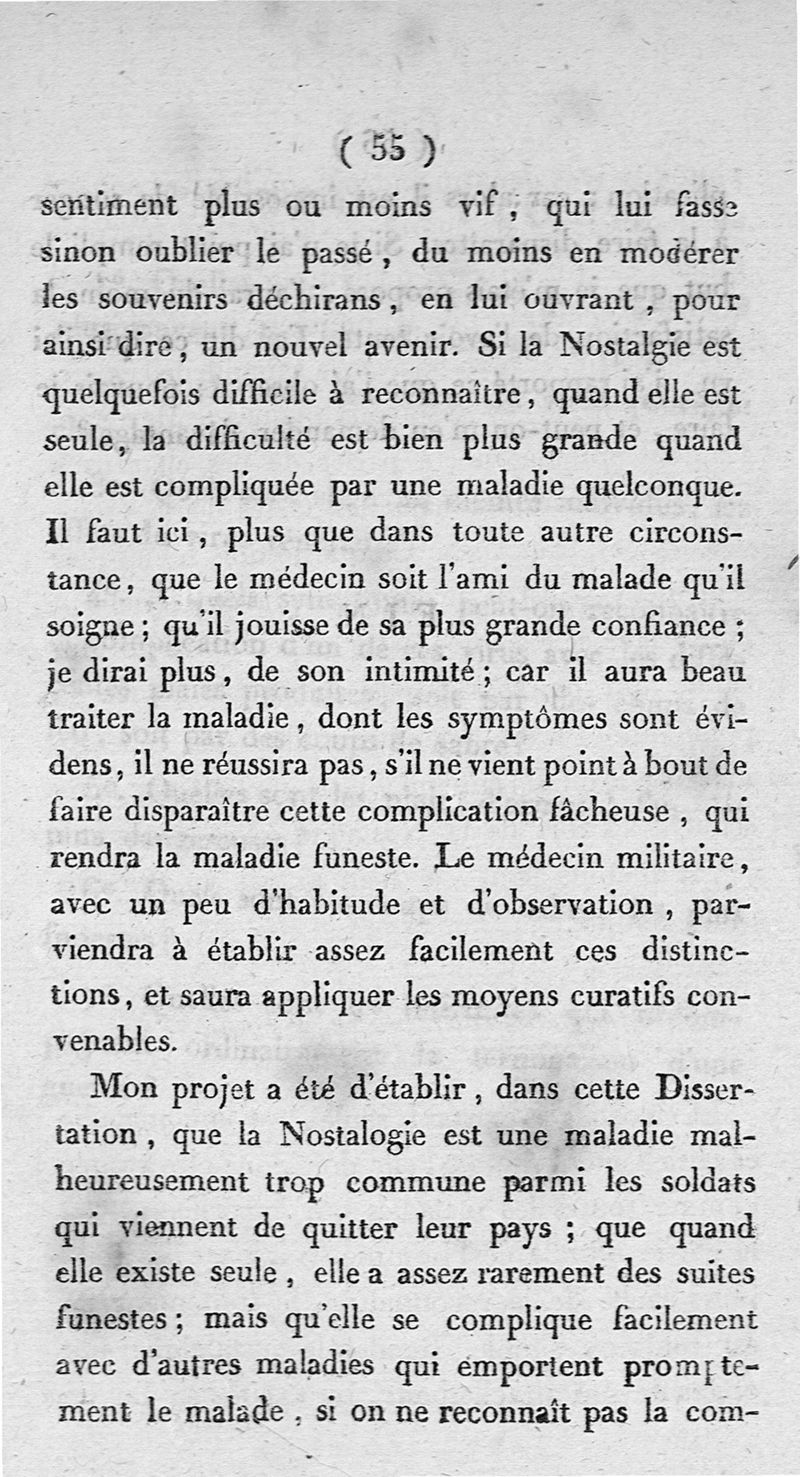 ( 55 )

sentiment plus ou moins vif, qui lui fasse sinon oublier le passé, du moins en modérer les souvenirs déchirans, en lui ouvrant, pour ainsi dire, un nouvel avenir. Si la Nostalgie est quelquefois difficile à reconnaître, quand elle est seule, la difficulté est bien plus grande quand elle est compliquée par une maladie quelconque. Il faut ici, plus que dans toute autre circonstance, que le médecin soit l'ami du malade qu'il soigne; qu'il jouisse de sa plus grande confiance; je dirai plus, de son intimité; car il aura beau traiter la maladie, dont les symptômes sont évidens, il ne réussira pas, s'il ne vient point à bout de faire disparaître cette complication fâcheuse, qui rendra la maladie funeste. Le médecin militaire, avec un peu d'habitude et d'observation, parviendra à établir assez facilement ces distinctions, et saura appliquer les moyens curatifs convenables.

Mon projet a été d'établir, dans cette Dissertation, que la Nostalogie est une maladie malheureusement trop commune parmi les soldats qui viennent de quitter leur pays; que quand elle existe seule, elle a assez rarement des suites funestes; mais qu'elle se complique facilement avec d'autres maladies qui emportent promptement le malade, si on ne reconnaît pas la com-